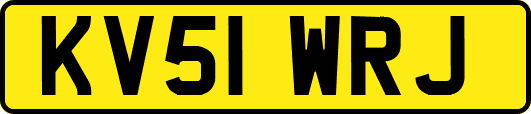 KV51 WRJ